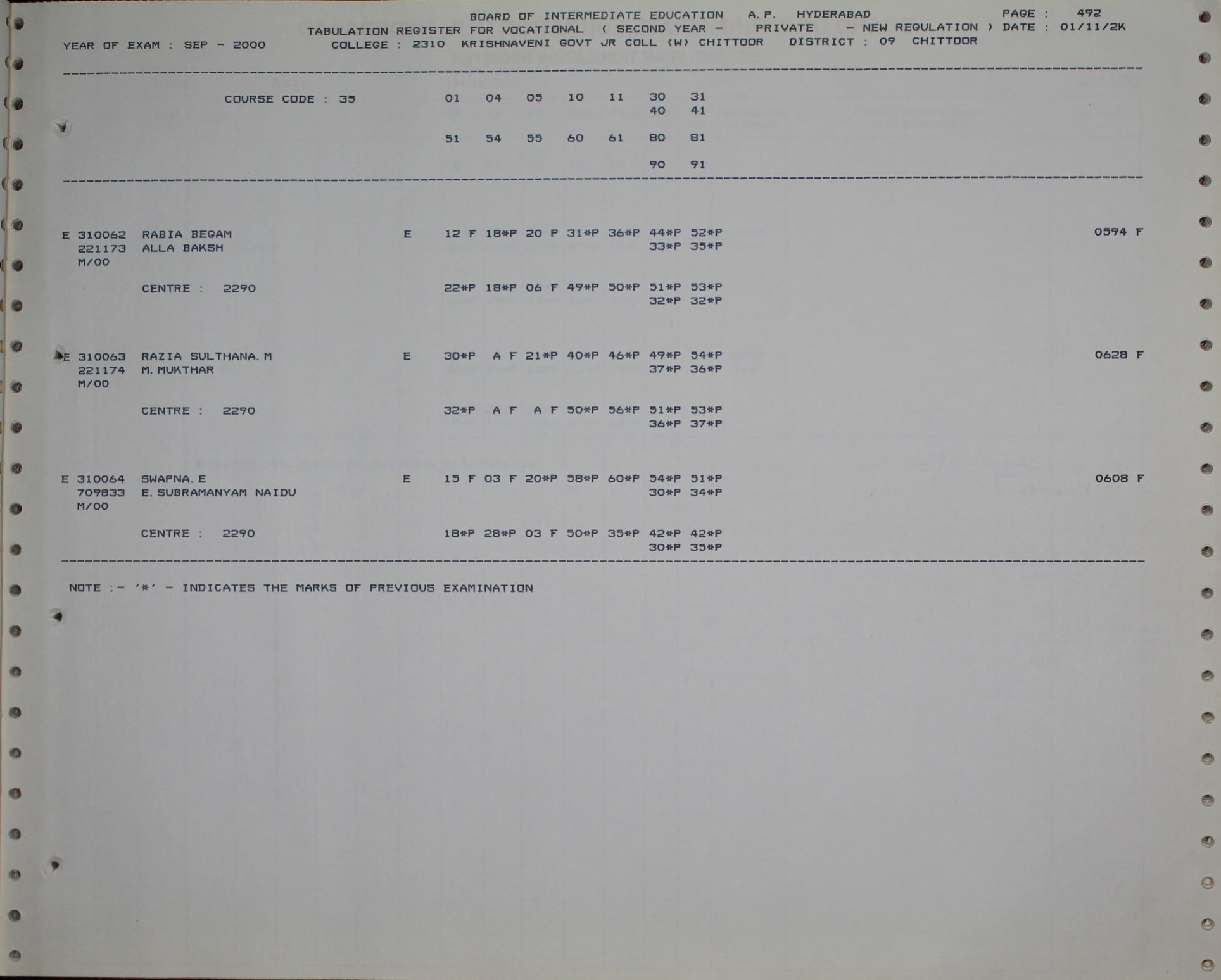 BOARD OF INTERMEDIATE EDUCATION A. P. HYDERABAD PAGE : 492
TABULATION REGISTER FOR VOCATIONAL ( SECOND YEAR - PRIVATE - NEW REGULATION ) DATE : 01/11/2K
YEAR OF EXAM : SEP - 2000 COLLEGE : 2310 KRISHNAVENI GOVT JR COLL (W) CHITTOOR DISTRICT : 09 CHITTOOR

COURSE CODE : 35 01 04 05 10 11 30 31
40 41

51 54 55 60 61 80 81

90 91

E 310062 RABIA BEGAM E 12 F 18*P 20 P 31*P 36*P 44*P 52*P 0594 F
221173 ALLA BAKSH 33*P 35*P
M/00

CENTRE : 2290 22*P 18*P 06 F 49*P 50*P 51*P 53*P
32*P 32*P

E 310063 RAZIA SULTHANA. M E 30*P A F 21*P 40*P 46*P 49*P 54*P 0628 F
221174 M. MUKTHAR 37*P 36*P
M/00

CENTRE : 2290 32*P A F A F 50*P 56*P 51*P 53*P
36*P 37*P

E 310064 SWAPNA. E E 15 F 03 F 20*P 58*P 60*P 54*P 51*P 0608 F
709833 E. SUBRAMANYAM NAIDU 30*P 34*P
M/00

CENTRE : 2290 18*P 28*P 03 F 50*P 35*P 42*P 42*P
30*P 35*P

NOTE :- '*' - INDICATES THE MARKS OF PREVIOUS EXAMINATION